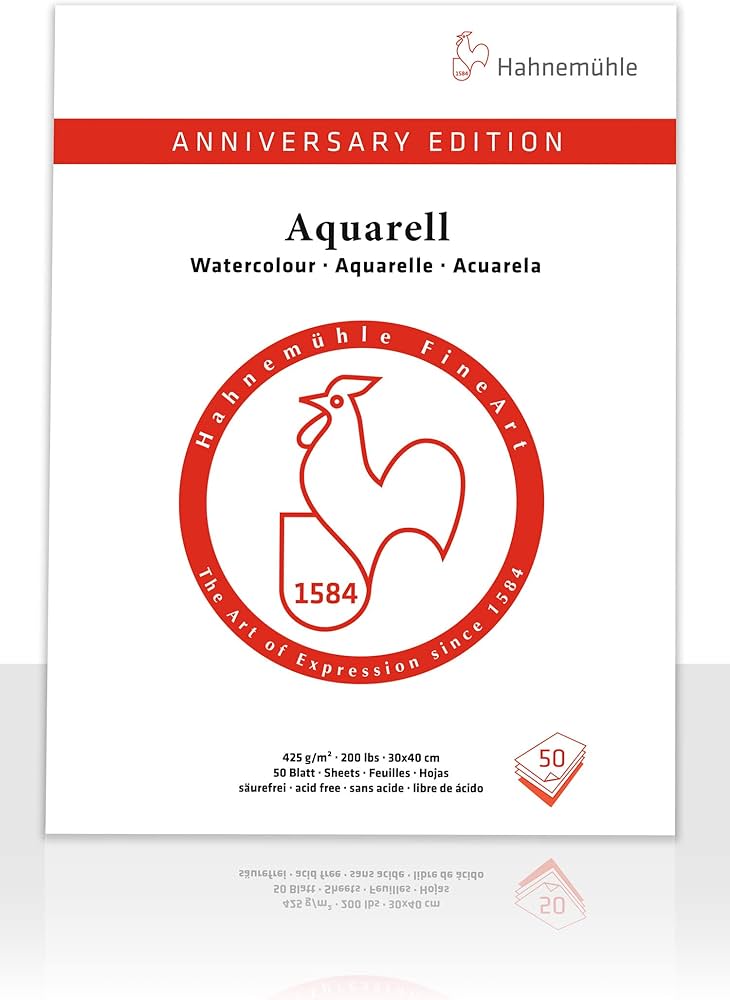 1584 Hahnemühle

ANNIVERSARY EDITION

Aquarell

Watercolour · Aquarelle · Acuarela

Hahnemühle FineArt

1584

The Art of Expression since 1584

425 g/m² · 200 lbs · 30x40 cm
50 Blatt · Sheets · Feuilles · Hojas
säurefrei · acid free · sans acide · libre de ácido

50